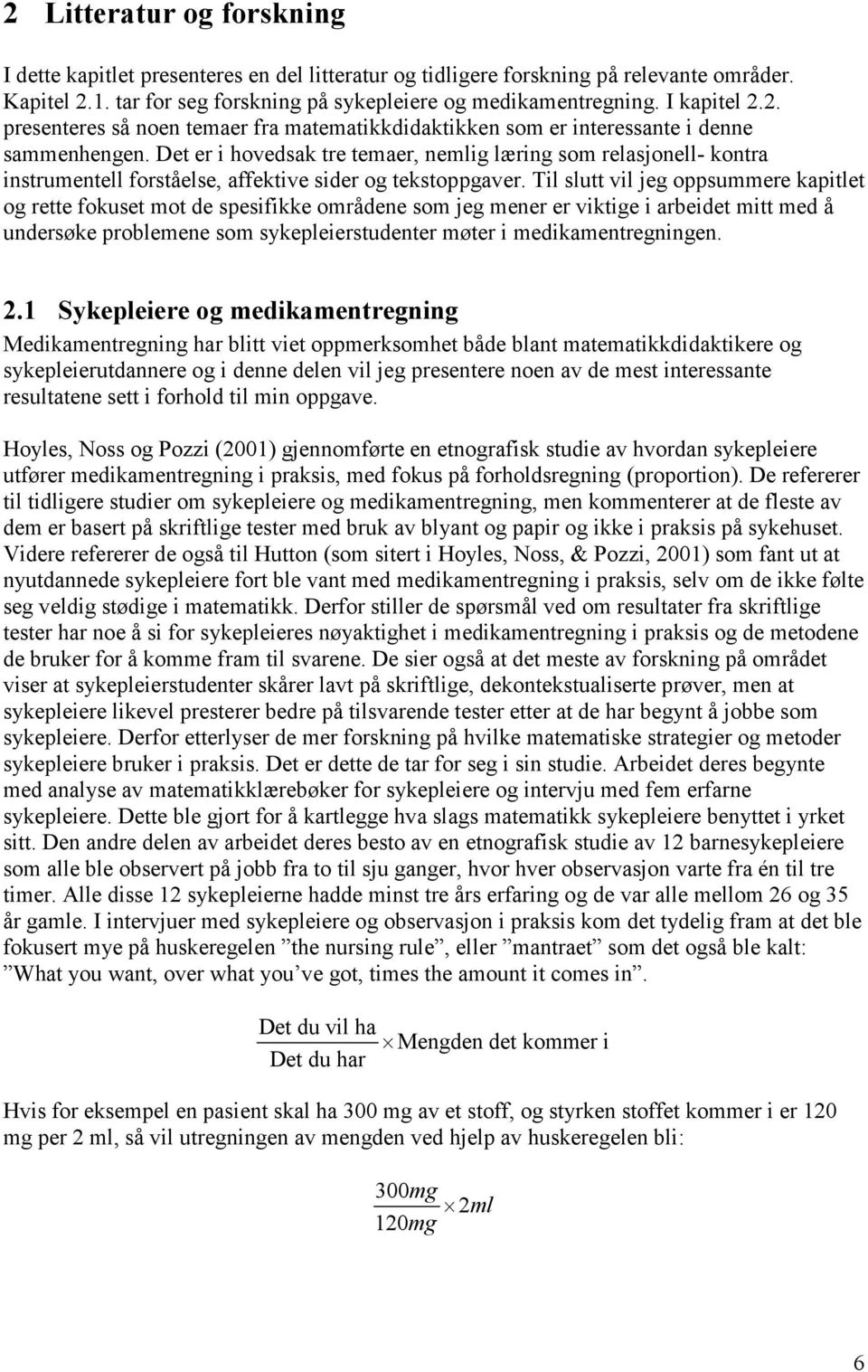 2 Litteratur og forskning

I dette kapitlet presenteres en del litteratur og tidligere forskning på relevante områder. Kapitel 2.1. tar for seg forskning på sykepleiere og medikamentregning. I kapitel 2.2. presenteres så noen temaer fra matematikkdidaktikken som er interessante i denne sammenhengen. Det er i hovedsak tre temaer, nemlig læring som relasjonell- kontra instrumentell forståelse, affektive sider og tekstoppgaver. Til slutt vil jeg oppsummere kapitlet og rette fokuset mot de spesifikke områdene som jeg mener er viktige i arbeidet mitt med å undersøke problemene som sykepleierstudenter møter i medikamentregningen.

2.1 Sykepleiere og medikamentregning

Medikamentregning har blitt viet oppmerksomhet både blant matematikkdidaktikere og sykepleierutdannere og i denne delen vil jeg presentere noen av de mest interessante resultatene sett i forhold til min oppgave.

Hoyles, Noss og Pozzi (2001) gjennomførte en etnografisk studie av hvordan sykepleiere utfører medikamentregning i praksis, med fokus på forholdsregning (proportion). De refererer til tidligere studier om sykepleiere og medikamentregning, men kommenterer at de fleste av dem er basert på skriftlige tester med bruk av blyant og papir og ikke i praksis på sykehuset. Videre refererer de også til Hutton (som sitert i Hoyles, Noss, & Pozzi, 2001) som fant ut at nyutdannede sykepleiere fort ble vant med medikamentregning i praksis, selv om de ikke følte seg veldig stødige i matematikk. Derfor stiller de spørsmål ved om resultater fra skriftlige tester har noe å si for sykepleieres nøyaktighet i medikamentregning i praksis og de metodene de bruker for å komme fram til svarene. De sier også at det meste av forskning på området viser at sykepleierstudenter skårer lavt på skriftlige, dekontekstualiserte prøver, men at sykepleiere likevel presterer bedre på tilsvarende tester etter at de har begynt å jobbe som sykepleiere. Derfor etterlyser de mer forskning på hvilke matematiske strategier og metoder sykepleiere bruker i praksis. Det er dette de tar for seg i sin studie. Arbeidet deres begynte med analyse av matematikklærebøker for sykepleiere og intervju med fem erfarne sykepleiere. Dette ble gjort for å kartlegge hva slags matematikk sykepleiere benyttet i yrket sitt. Den andre delen av arbeidet deres besto av en etnografisk studie av 12 barnesykepleiere som alle ble observert på jobb fra to til sju ganger, hvor hver observasjon varte fra én til tre timer. Alle disse 12 sykepleierne hadde minst tre års erfaring og de var alle mellom 26 og 35 år gamle. I intervjuer med sykepleiere og observasjon i praksis kom det tydelig fram at det ble fokusert mye på huskeregelen ”the nursing rule”, eller ”mantraet” som det også ble kalt: ”What you want, over what you’ve got, times the amount it comes in”.

$\frac{\text{Det du vil ha}}{\text{Det du har}} \times \text{Mengden det kommer i}$

Hvis for eksempel en pasient skal ha 300 mg av et stoff, og styrken stoffet kommer i er 120 mg per 2 ml, så vil utregningen av mengden ved hjelp av huskeregelen bli:

$\frac{300mg}{120mg} \times 2ml$

6